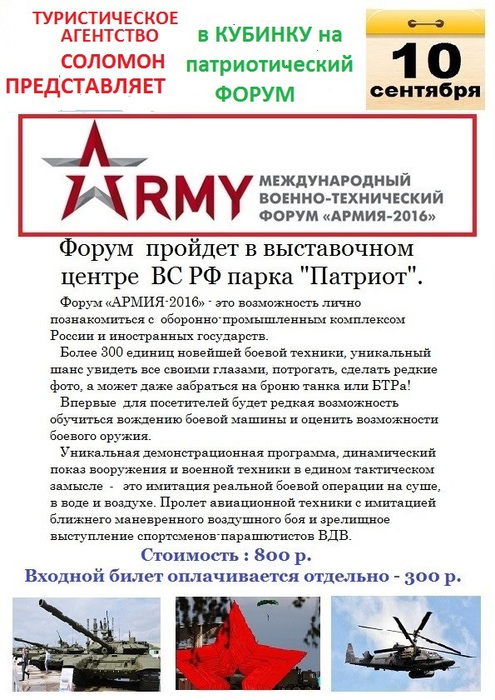 ТУРИСТИЧЕСКОЕ АГЕНТСТВО СОЛОМОН ПРЕДСТАВЛЯЕТ

в КУБИНКУ на патриотический ФОРУМ

10 сентября

ARMY МЕЖДУНАРОДНЫЙ ВОЕННО-ТЕХНИЧЕСКИЙ ФОРУМ «АРМИЯ-2016»

Форум пройдет в выставочном центре ВС РФ парка "Патриот".

Форум «АРМИЯ-2016» - это возможность лично познакомиться с оборонно-промышленным комплексом России и иностранных государств.

Более 300 единиц новейшей боевой техники, уникальный шанс увидеть все своими глазами, потрогать, сделать редкие фото, а может даже забраться на броню танка или БТРа!

Впервые для посетителей будет редкая возможность обучиться вождению боевой машины и оценить возможности боевого оружия.

Уникальная демонстрационная программа, динамический показ вооружения и военной техники в едином тактическом замысле - это имитация реальной боевой операции на суше, в воде и воздухе. Пролет авиационной техники с имитацией ближнего маневренного воздушного боя и зрелищное выступление спортсменов-парашютистов ВДВ.

Стоимость : 800 р.

Входной билет оплачивается отдельно - 300 р.